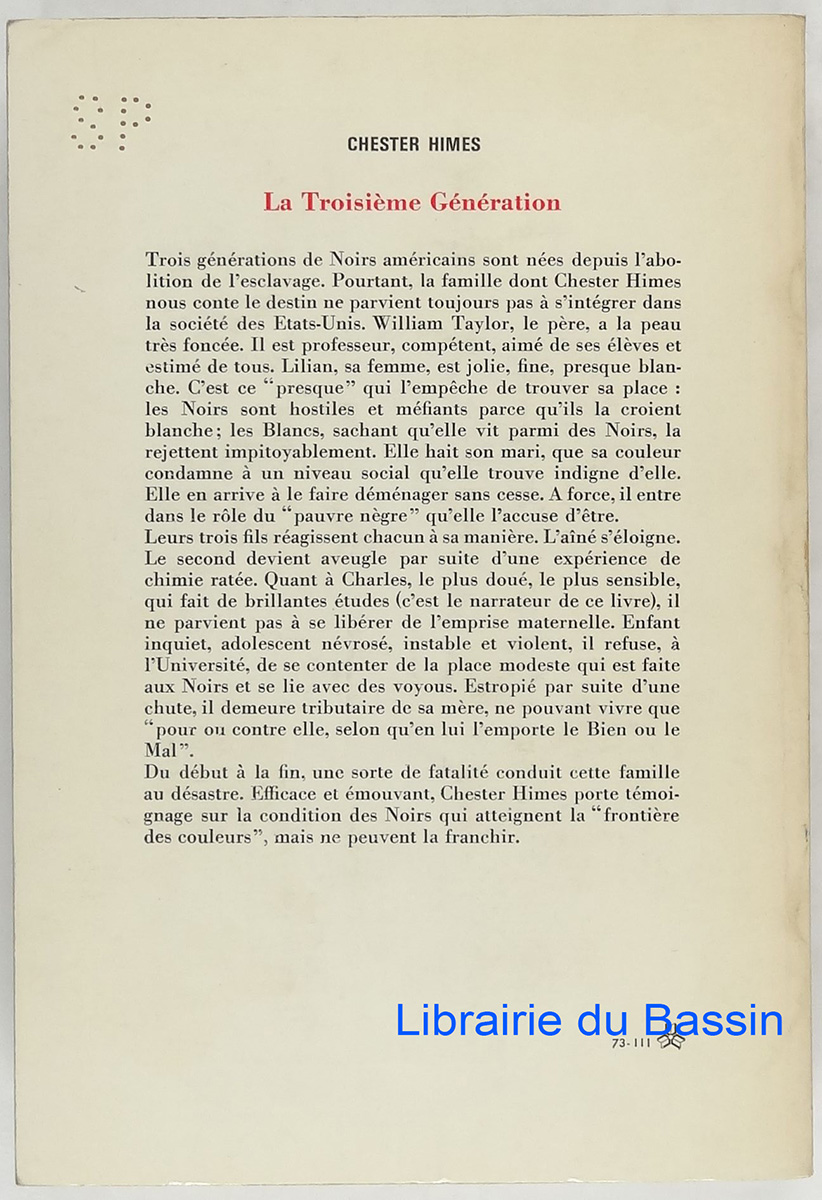 CHESTER HIMES

La Troisième Génération

Trois générations de Noirs américains sont nées depuis l'abolition de l'esclavage. Pourtant, la famille dont Chester Himes nous conte le destin ne parvient toujours pas à s'intégrer dans la société des Etats-Unis. William Taylor, le père, a la peau très foncée. Il est professeur, compétent, aimé de ses élèves et estimé de tous. Lilian, sa femme, est jolie, fine, presque blanche. C'est ce "presque" qui l'empêche de trouver sa place : les Noirs sont hostiles et méfiants parce qu'ils la croient blanche; les Blancs, sachant qu'elle vit parmi des Noirs, la rejettent impitoyablement. Elle hait son mari, que sa couleur condamne à un niveau social qu'elle trouve indigne d'elle. Elle en arrive à le faire déménager sans cesse. A force, il entre dans le rôle du "pauvre nègre" qu'elle l'accuse d'être.
Leurs trois fils réagissent chacun à sa manière. L'aîné s'éloigne. Le second devient aveugle par suite d'une expérience de chimie ratée. Quant à Charles, le plus doué, le plus sensible, qui fait de brillantes études (c'est le narrateur de ce livre), il ne parvient pas à se libérer de l'emprise maternelle. Enfant inquiet, adolescent névrosé, instable et violent, il refuse, à l'Université, de se contenter de la place modeste qui est faite aux Noirs et se lie avec des voyous. Estropié par suite d'une chute, il demeure tributaire de sa mère, ne pouvant vivre que "pour ou contre elle, selon qu'en lui l'emporte le Bien ou le Mal".
Du début à la fin, une sorte de fatalité conduit cette famille au désastre. Efficace et émouvant, Chester Himes porte témoignage sur la condition des Noirs qui atteignent la "frontière des couleurs", mais ne peuvent la franchir.

Librairie du Bassin

73-111